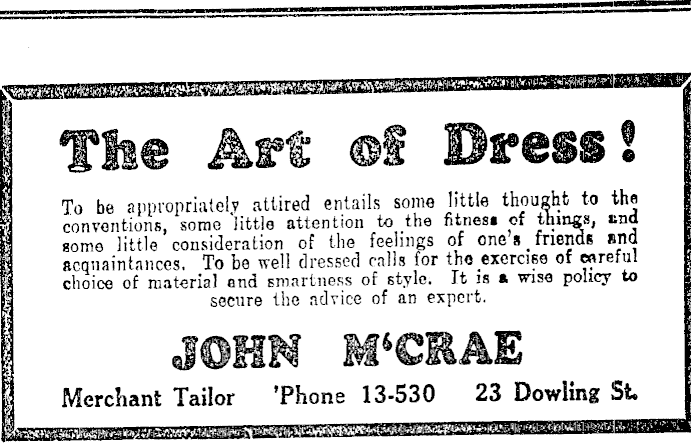 The Art of Dress!

To be appropriately attired entails some little thought to the conventions, some little attention to the fitness of things, and some little consideration of the feelings of one's friends and acquaintances. To be well dressed calls for the exercise of careful choice of material and smartness of style. It is a wise policy to secure the advice of an expert.

JOHN M'CRAE

Merchant Tailor 'Phone 13-530 23 Dowling St.